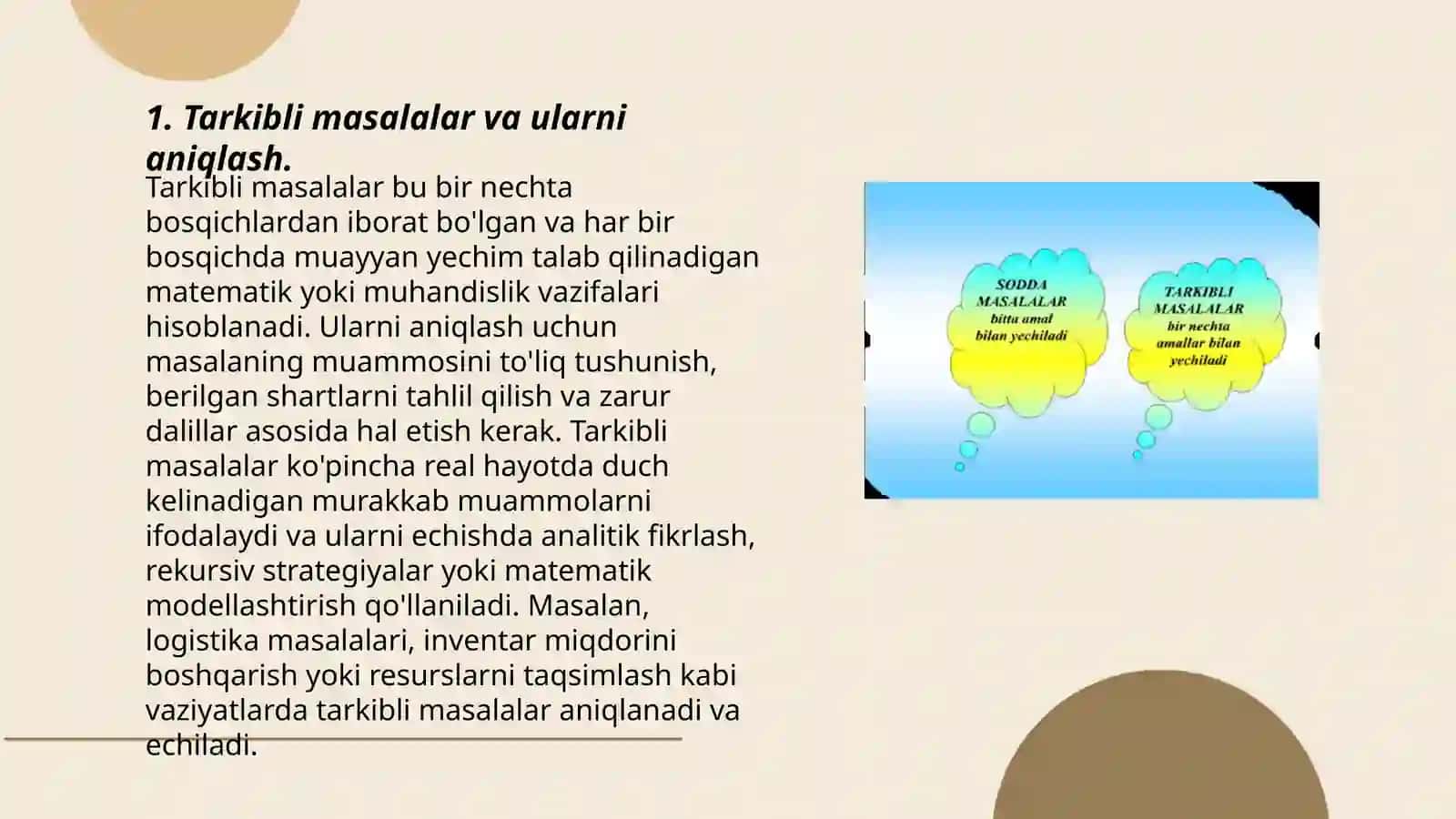 1. Tarkibli masalalar va ularni aniqlash.

Tarkibli masalalar bu bir nechta bosqichlardan iborat bo'lgan va har bir bosqichda muayyan yechim talab qilinadigan matematik yoki muhandislik vazifalari hisoblanadi. Ularni aniqlash uchun masalaning muammosini to'liq tushunish, berilgan shartlarni tahlil qilish va zarur dalillar asosida hal etish kerak. Tarkibli masalalar ko'pincha real hayotda duch kelinadigan murakkab muammolarni ifodalaydi va ularni echishda analitik fikrlash, rekursiv strategiyalar yoki matematik modellashtirish qo'llaniladi. Masalan, logistika masalalari, inventar miqdorini boshqarish yoki resurslarni taqsimlash kabi vaziyatlarda tarkibli masalalar aniqlanadi va echiladi.

SODDA
MASALALAR
bitta amal
bilan yechiladi

TARKIBLI
MASALALAR
bir nechta
amallar bilan
yechiladi